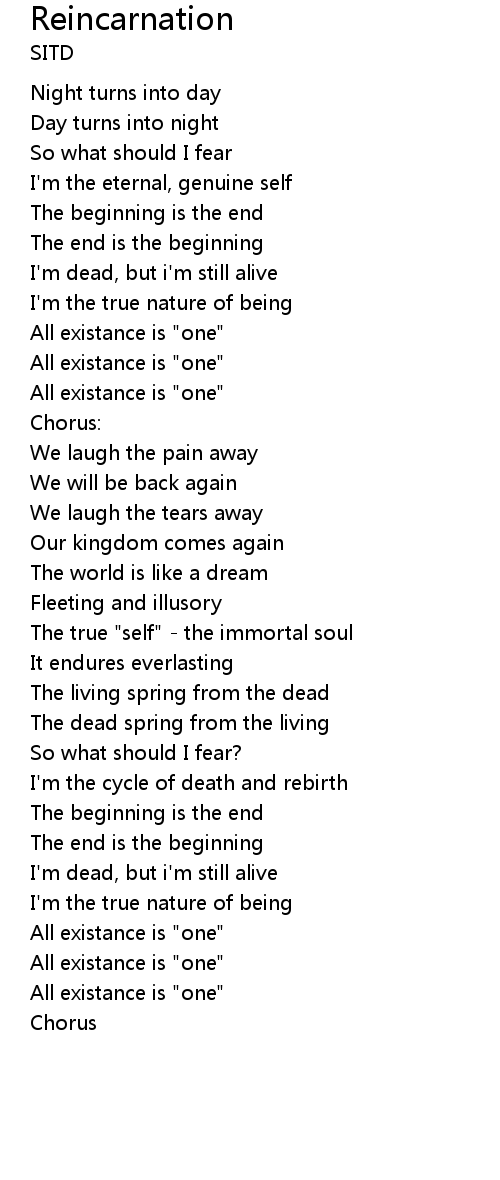 Reincarnation
SITD

Night turns into day
Day turns into night
So what should I fear
I'm the eternal, genuine self
The beginning is the end
The end is the beginning
I'm dead, but i'm still alive
I'm the true nature of being
All existance is "one"
All existance is "one"
All existance is "one"
Chorus:
We laugh the pain away
We will be back again
We laugh the tears away
Our kingdom comes again
The world is like a dream
Fleeting and illusory
The true "self" - the immortal soul
It endures everlasting
The living spring from the dead
The dead spring from the living
So what should I fear?
I'm the cycle of death and rebirth
The beginning is the end
The end is the beginning
I'm dead, but i'm still alive
I'm the true nature of being
All existance is "one"
All existance is "one"
All existance is "one"
Chorus